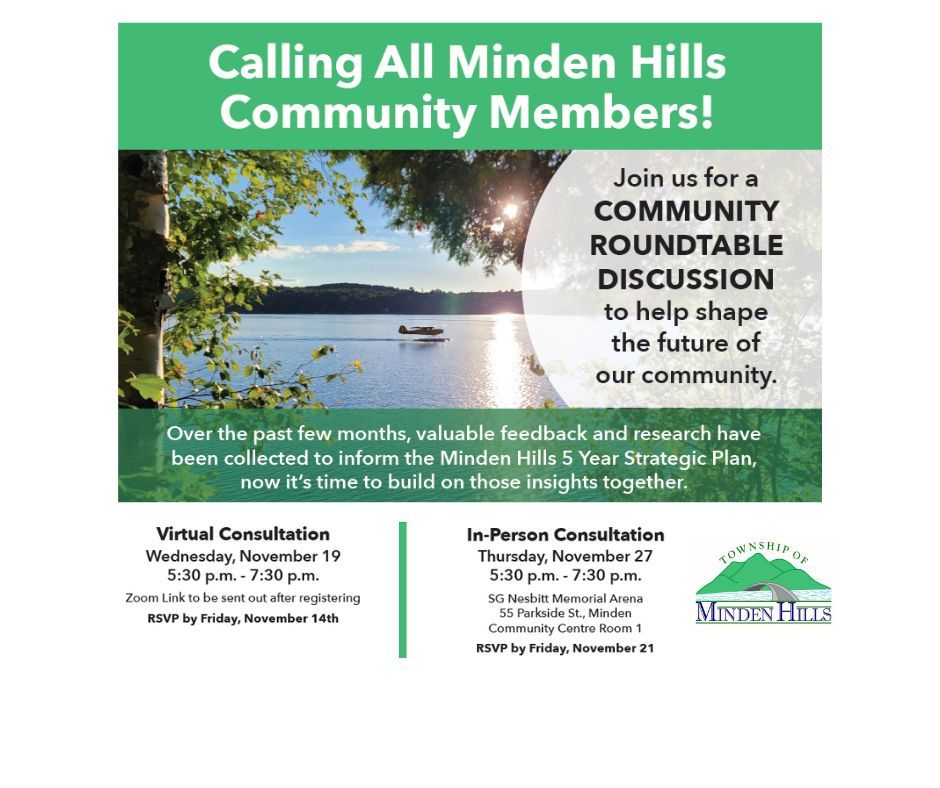 Calling All Minden Hills Community Members!

Join us for a COMMUNITY ROUNDTABLE DISCUSSION to help shape the future of our community.

Over the past few months, valuable feedback and research have been collected to inform the Minden Hills 5 Year Strategic Plan, now it's time to build on those insights together.

Virtual Consultation
Wednesday, November 19
5:30 p.m. - 7:30 p.m.
Zoom Link to be sent out after registering
RSVP by Friday, November 14th

In-Person Consultation
Thursday, November 27
5:30 p.m. - 7:30 p.m.
SG Nesbitt Memorial Arena
55 Parkside St., Minden
Community Centre Room 1
RSVP by Friday, November 21

TOWNSHIP OF
MINDEN HILLS